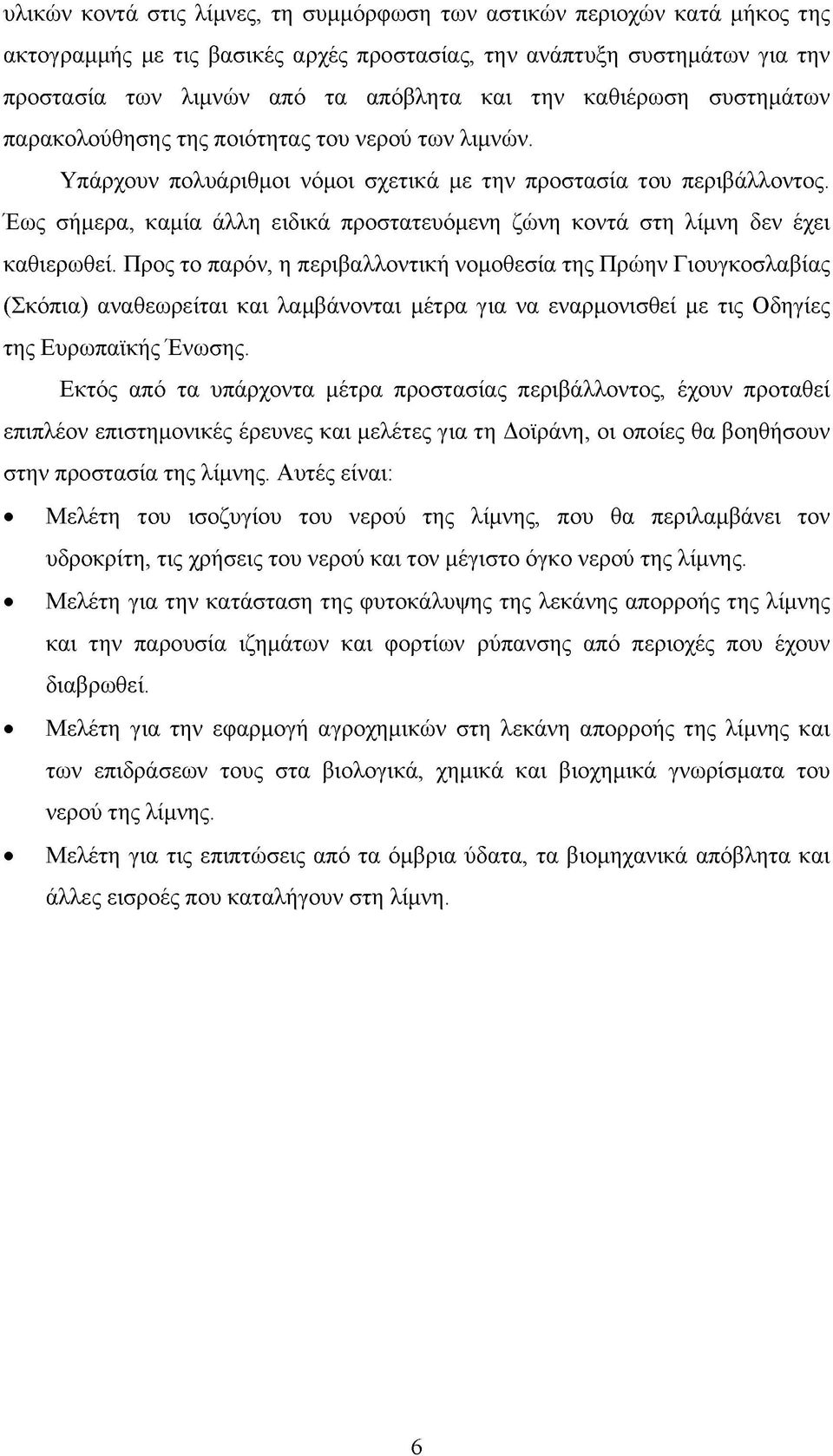 υλικών κοντά στις λίμνες, τη συμμόρφωση των αστικών περιοχών κατά μήκος της ακτογραμμής με τις βασικές αρχές προστασίας, την ανάπτυξη συστημάτων για την προστασία των λιμνών από τα απόβλητα και την καθιέρωση συστημάτων παρακολούθησης της ποιότητας του νερού των λιμνών.

Υπάρχουν πολυάριθμοι νόμοι σχετικά με την προστασία του περιβάλλοντος. Έως σήμερα, καμία άλλη ειδικά προστατευόμενη ζώνη κοντά στη λίμνη δεν έχει καθιερωθεί. Προς το παρόν, η περιβαλλοντική νομοθεσία της Πρώην Γιουγκοσλαβίας (Σκόπια) αναθεωρείται και λαμβάνονται μέτρα για να εναρμονισθεί με τις Οδηγίες της Ευρωπαϊκής Ένωσης.

Εκτός από τα υπάρχοντα μέτρα προστασίας περιβάλλοντος, έχουν προταθεί επιπλέον επιστημονικές έρευνες και μελέτες για τη Δοϊράνη, οι οποίες θα βοηθήσουν στην προστασία της λίμνης. Αυτές είναι:

• Μελέτη του ισοζυγίου του νερού της λίμνης, που θα περιλαμβάνει τον υδροκρίτη, τις χρήσεις του νερού και τον μέγιστο όγκο νερού της λίμνης.
• Μελέτη για την κατάσταση της φυτοκάλυψης της λεκάνης απορροής της λίμνης και την παρουσία ιζημάτων και φορτίων ρύπανσης από περιοχές που έχουν διαβρωθεί.
• Μελέτη για την εφαρμογή αγροχημικών στη λεκάνη απορροής της λίμνης και των επιδράσεων τους στα βιολογικά, χημικά και βιοχημικά γνωρίσματα του νερού της λίμνης.
• Μελέτη για τις επιπτώσεις από τα όμβρια ύδατα, τα βιομηχανικά απόβλητα και άλλες εισροές που καταλήγουν στη λίμνη.

6